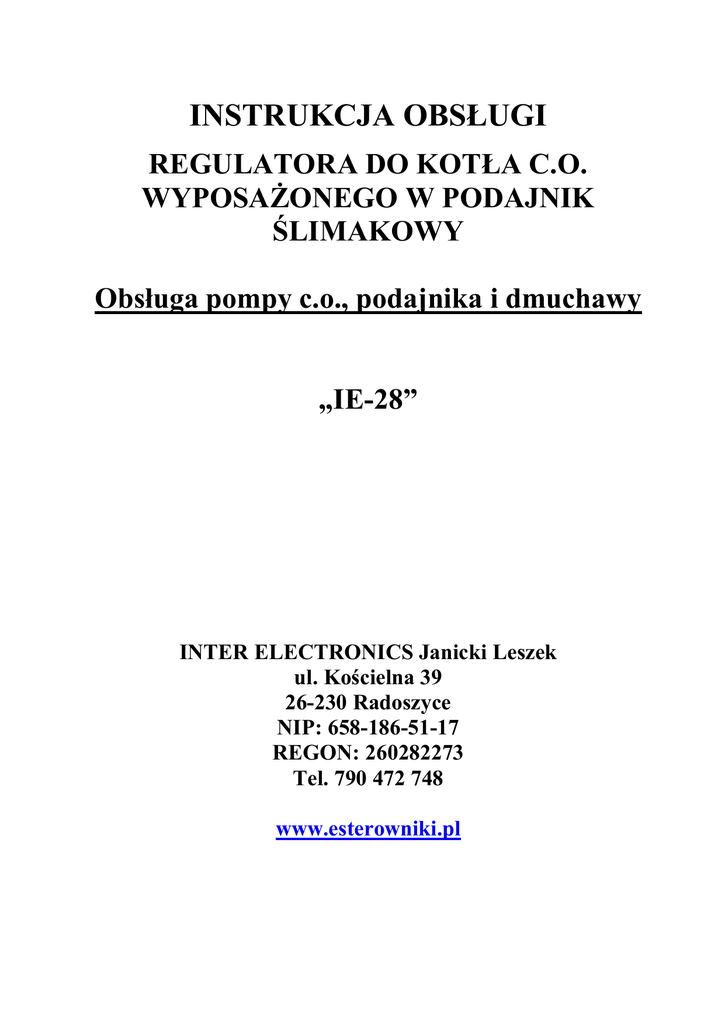 INSTRUKCJA OBSŁUGI

REGULATORA DO KOTŁA C.O. WYPOSAŻONEGO W PODAJNIK ŚLIMAKOWY

Obsługa pompy c.o., podajnika i dmuchawy

„IE-28”

INTER ELECTRONICS Janicki Leszek
ul. Kościelna 39
26-230 Radoszyce
NIP: 658-186-51-17
REGON: 260282273
Tel. 790 472 748

www.esterowniki.pl